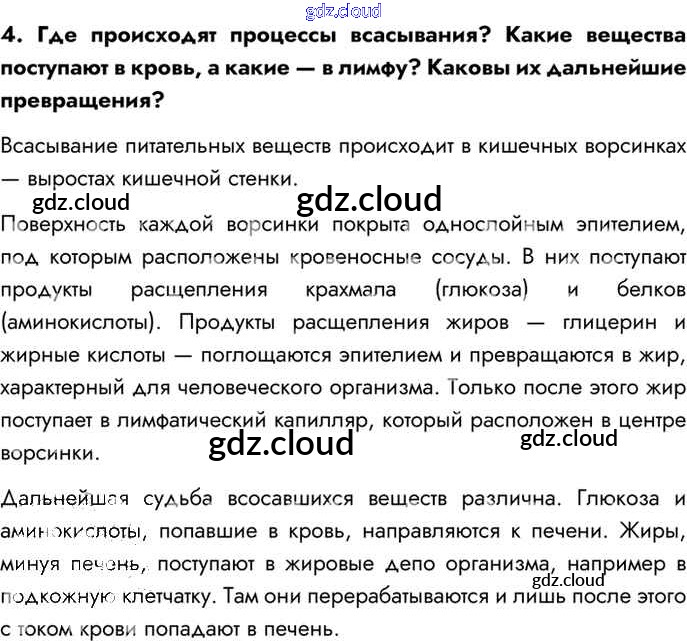 4. Где происходят процессы всасывания? Какие вещества поступают в кровь, а какие — в лимфу? Каковы их дальнейшие превращения?

Всасывание питательных веществ происходит в кишечных ворсинках — выростах кишечной стенки.

Поверхность каждой ворсинки покрыта однослойным эпителием, под которым расположены кровеносные сосуды. В них поступают продукты расщепления крахмала (глюкоза) и белков (аминокислоты). Продукты расщепления жиров — глицерин и жирные кислоты — поглощаются эпителием и превращаются в жир, характерный для человеческого организма. Только после этого жир поступает в лимфатический капилляр, который расположен в центре ворсинки.

Дальнейшая судьба всосавшихся веществ различна. Глюкоза и аминокислоты, попавшие в кровь, направляются к печени. Жиры, минуя печень, поступают в жировые депо организма, например в подкожную клетчатку. Там они перерабатываются и лишь после этого с током крови попадают в печень.

gdz.cloud